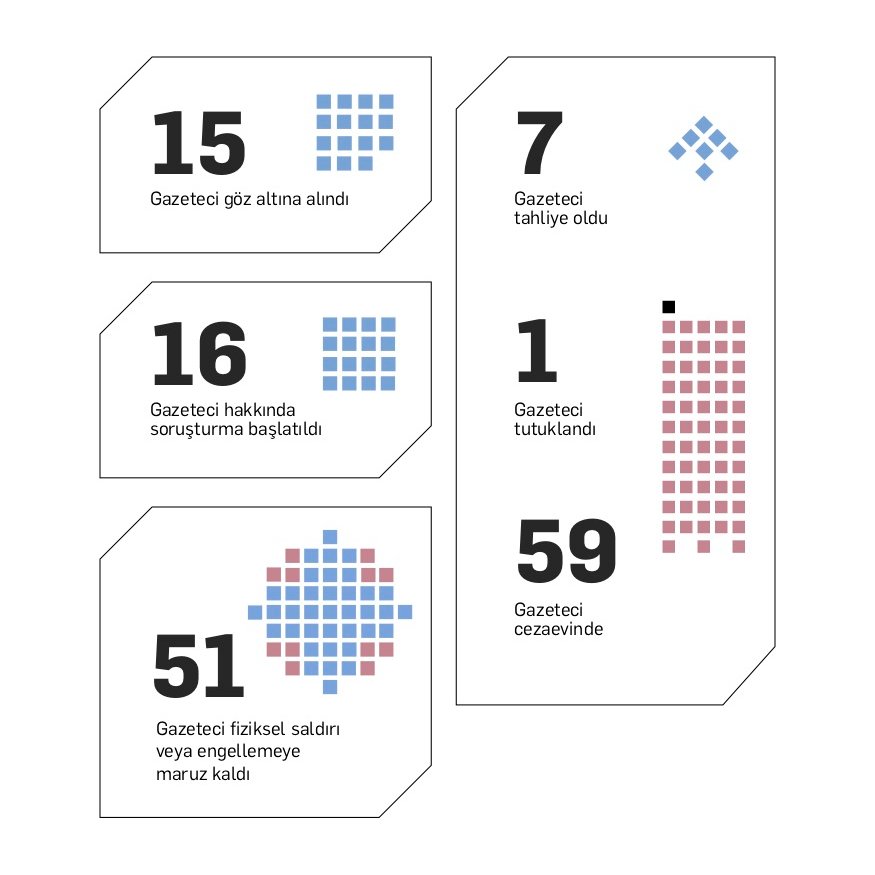 15

Gazeteci göz altına alındı

16

Gazeteci hakkında soruşturma başlatıldı

51

Gazeteci fiziksel saldırı veya engellemeye maruz kaldı

7

Gazeteci tahliye oldu

1

Gazeteci tutuklandı

59

Gazeteci cezaevinde